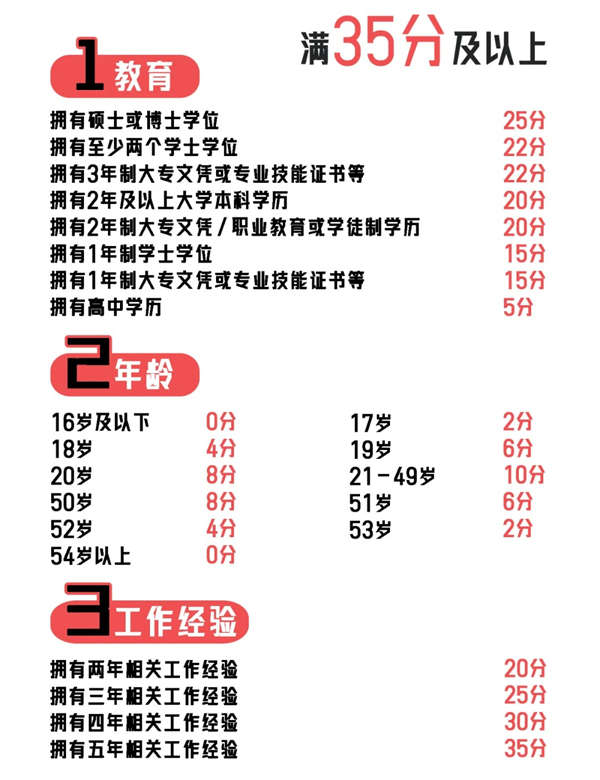 满35分及以上

1教育

拥有硕士或博士学位 25分
拥有至少两个学士学位 22分
拥有3年制大专文凭或专业技能证书等 22分
拥有2年及以上大学本科学历 20分
拥有2年制大专文凭/职业教育或学徒制学历 20分
拥有1年制学士学位 15分
拥有1年制大专文凭或专业技能证书等 15分
拥有高中学历 5分

2年龄

16岁及以下 0分
18岁 4分
20岁 8分
50岁 8分
52岁 4分
54岁以上 0分

17岁 2分
19岁 6分
21-49岁 10分
51岁 6分
53岁 2分

3工作经验

拥有两年相关工作经验 20分
拥有三年相关工作经验 25分
拥有四年相关工作经验 30分
拥有五年相关工作经验 35分